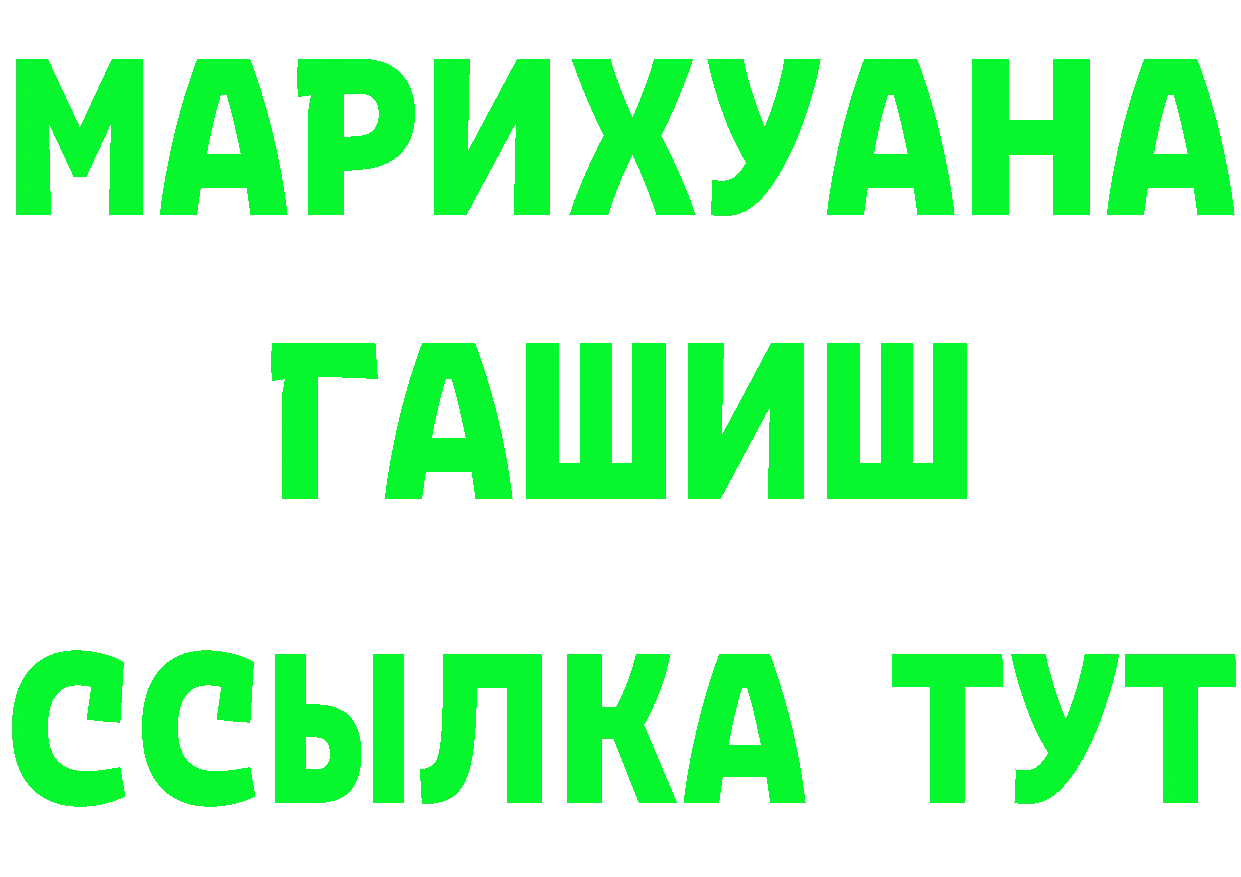 МАРИХУАНА
ГАШИШ
ССЫЛКА ТУТ